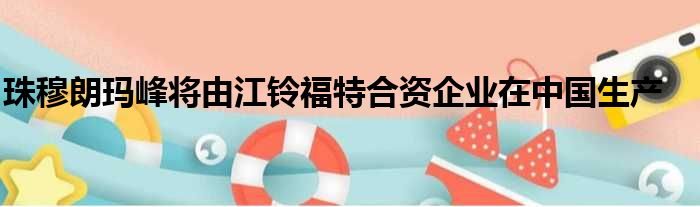 珠穆朗玛峰将由江铃福特合资企业在中国生产